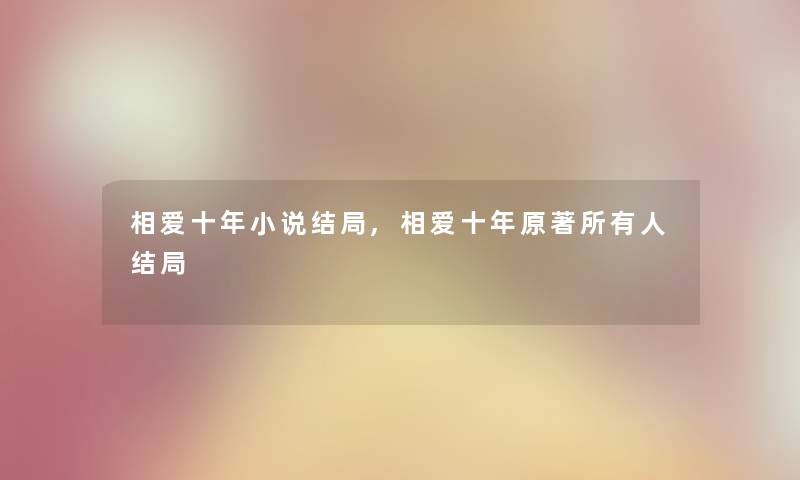 相爱十年小说结局，相爱十年原著所有人结局